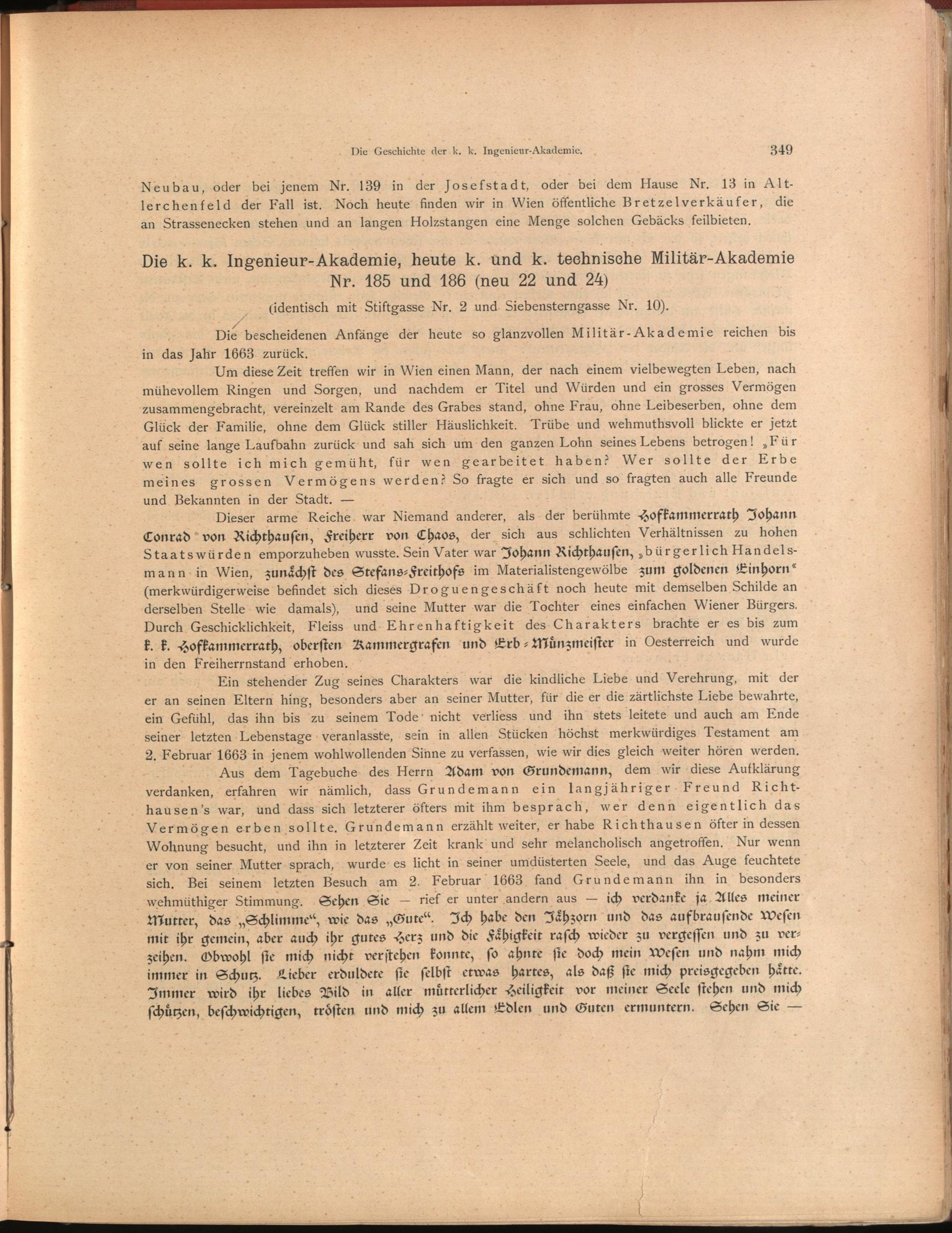 Die Geschichte der k. k. Ingenieur-Akademie. 349

Neubau, oder bei jenem Nr. 139 in der Josefstadt, oder bei dem Hause Nr. 13 in Altlerchenfeld der Fall ist. Noch heute finden wir in Wien öffentliche Bretzelverkäufer, die an Strassenecken stehen und an langen Holzstangen eine Menge solchen Gebäcks feilbieten.

Die k. k. Ingenieur-Akademie, heute k. und k. technische Militär-Akademie Nr. 185 und 186 (neu 22 und 24)

(identisch mit Stiftgasse Nr. 2 und Siebensterngasse Nr. 10).

Die bescheidenen Anfänge der heute so glanzvollen Militär-Akademie reichen bis in das Jahr 1663 zurück.

Um diese Zeit treffen wir in Wien einen Mann, der nach einem vielbewegten Leben, nach mühevollem Ringen und Sorgen, und nachdem er Titel und Würden und ein grosses Vermögen zusammengebracht, vereinzelt am Rande des Grabes stand, ohne Frau, ohne Leibeserben, ohne dem Glück der Familie, ohne dem Glück stiller Häuslichkeit. Trübe und wehmuthsvoll blickte er jetzt auf seine lange Laufbahn zurück und sah sich um den ganzen Lohn seines Lebens betrogen! „Für wen sollte ich mich gemüht, für wen gearbeitet haben? Wer sollte der Erbe meines grossen Vermögens werden? So fragte er sich und so fragten auch alle Freunde und Bekannten in der Stadt. —

Dieser arme Reiche war Niemand anderer, als der berühmte Hofkammerrath Johann Conrad von Richthausen, Freiherr von Chaos, der sich aus schlichten Verhältnissen zu hohen Staatswürden emporzuheben wusste. Sein Vater war Johann Richthausen, „bürgerlich Handelsmann in Wien, zunächst des Stefans-Freithofs im Materialistengewölbe zum goldenen Einhorn“ (merkwürdigerweise befindet sich dieses Droguengeschäft noch heute mit demselben Schilde an derselben Stelle wie damals), und seine Mutter war die Tochter eines einfachen Wiener Bürgers. Durch Geschicklichkeit, Fleiss und Ehrenhaftigkeit des Charakters brachte er es bis zum k. k. Hofkammerrath, obersten Kammergrafen und Erb-Münzmeister in Oesterreich und wurde in den Freiherrnstand erhoben.

Ein stehender Zug seines Charakters war die kindliche Liebe und Verehrung, mit der er an seinen Eltern hing, besonders aber an seiner Mutter, für die er die zärtlichste Liebe bewahrte, ein Gefühl, das ihn bis zu seinem Tode nicht verliess und ihn stets leitete und auch am Ende seiner letzten Lebenstage veranlasste, sein in allen Stücken höchst merkwürdiges Testament am 2. Februar 1663 in jenem wohlwollenden Sinne zu verfassen, wie wir dies gleich weiter hören werden.

Aus dem Tagebuche des Herrn Adam von Grundemann, dem wir diese Aufklärung verdanken, erfahren wir nämlich, dass Grundemann ein langjähriger Freund Richthausen's war, und dass sich letzterer öfters mit ihm besprach, wer denn eigentlich das Vermögen erben sollte. Grundemann erzählt weiter, er habe Richthausen öfter in dessen Wohnung besucht, und ihn in letzterer Zeit krank und sehr melancholisch angetroffen. Nur wenn er von seiner Mutter sprach, wurde es licht in seiner umdüsterten Seele, und das Auge feuchtete sich. Bei seinem letzten Besuch am 2. Februar 1663 fand Grundemann ihn in besonders wehmüthiger Stimmung. Sehen Sie — rief er unter andern aus — ich verdanke ja Alles meiner Mutter, das „Schlimme“, wie das „Gute“. Ich habe den Jähzorn und das aufbrausende Wesen mit ihr gemein, aber auch ihr gutes Herz und die Fähigkeit rasch wieder zu vergessen und zu verzeihen. Obwohl sie mich nicht verstehen konnte, so ahnte sie doch mein Wesen und nahm mich immer in Schutz. Lieber erduldete sie selbst etwas hartes, als daß sie mich preisgegeben hätte. Immer wird ihr liebes Bild in aller mütterlicher Heiligkeit vor meiner Seele stehen und mich schützen, beschwichtigen, trösten und mich zu allem Edlen und Guten ermuntern. Sehen Sie —